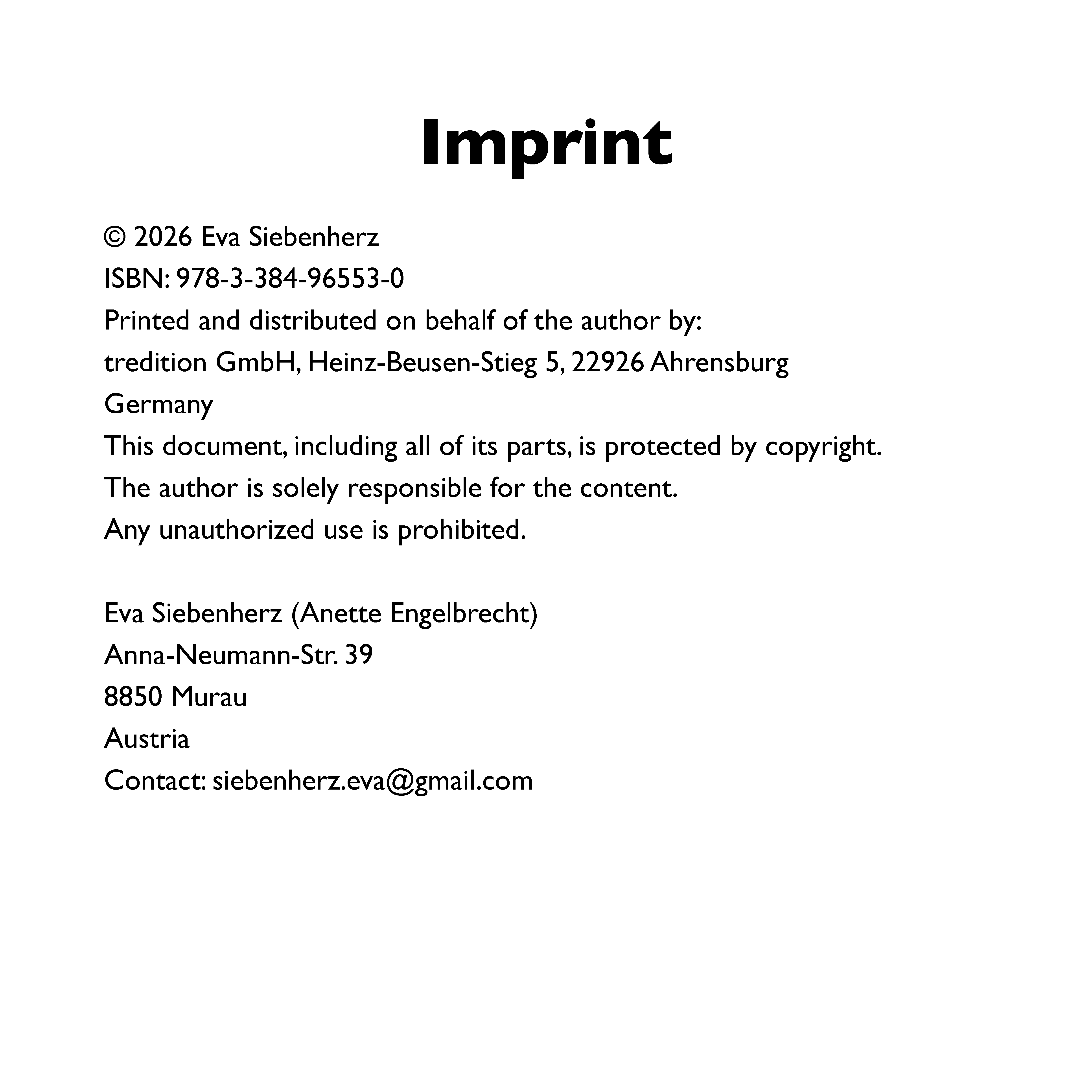 Imprint

© 2026 Eva Siebenherz
ISBN: 978-3-384-96553-0
Printed and distributed on behalf of the author by:
tredition GmbH, Heinz-Beusen-Stieg 5, 22926 Ahrensburg
Germany
This document, including all of its parts, is protected by copyright.
The author is solely responsible for the content.
Any unauthorized use is prohibited.

Eva Siebenherz (Anette Engelbrecht)
Anna-Neumann-Str. 39
8850 Murau
Austria
Contact: siebenherz.eva@gmail.com